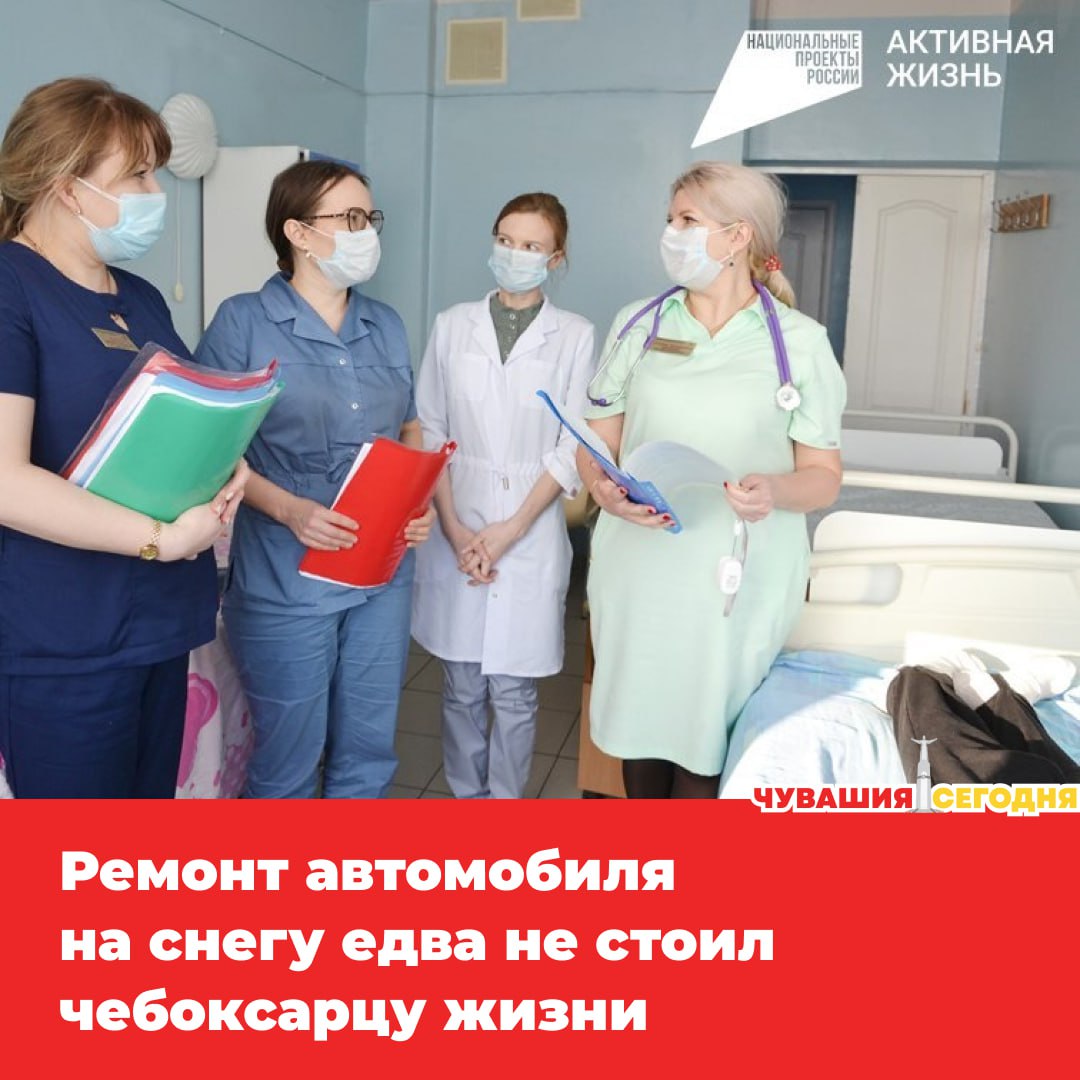 НАЦИОНАЛЬНЫЕ ПРОЕКТЫ РОССИИ

АКТИВНАЯ ЖИЗНЬ

ЧУВАШИЯ СЕГОДНЯ

Ремонт автомобиля на снегу едва не стоил чебоксарцу жизни